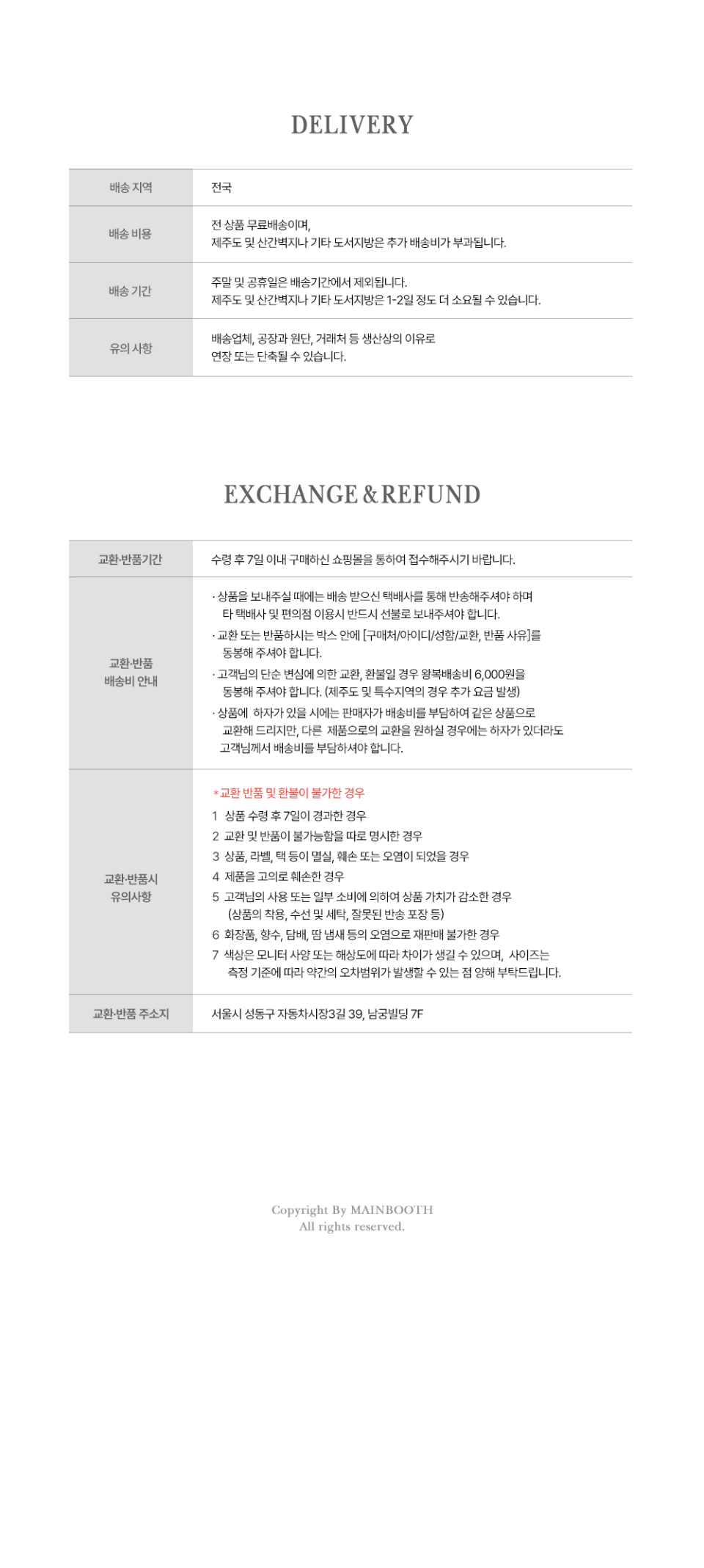 DELIVERY

| 배송 지역 | 전국 |
|---|---|
| 배송 비용 | 전 상품 무료배송이며, 제주도 및 산간벽지나 기타 도서지방은 추가 배송비가 부과됩니다. |
| 배송 기간 | 주말 및 공휴일은 배송기간에서 제외됩니다. 제주도 및 산간벽지나 기타 도서지방은 1-2일 정도 더 소요될 수 있습니다. |
| 유의 사항 | 배송업체, 공장과 원단, 거래처 등 생산상의 이유로 연장 또는 단축될 수 있습니다. |

EXCHANGE & REFUND

| 교환·반품기간 | 수령 후 7일 이내 구매하신 쇼핑몰을 통하여 접수해주시기 바랍니다. |
|---|---|
| 교환·반품 배송비 안내 | · 상품을 보내주실 때에는 배송 받으신 택배사를 통해 반송해주셔야 하며 타 택배사 및 편의점 이용시 반드시 선불로 보내주셔야 합니다. · 교환 또는 반품하시는 박스 안에 [구매처/아이디/성함/교환, 반품 사유]를 동봉해 주셔야 합니다. · 고객님의 단순 변심에 의한 교환, 환불일 경우 왕복배송비 6,000원을 동봉해 주셔야 합니다. (제주도 및 특수지역의 경우 추가 요금 발생) · 상품에 하자가 있을 시에는 판매자가 배송비를 부담하여 같은 상품으로 교환해 드리지만, 다른 제품으로의 교환을 원하실 경우에는 하자가 있더라도 고객님께서 배송비를 부담하셔야 합니다. |
| 교환·반품시 유의사항 | *교환 반품 및 환불이 불가한 경우 1 상품 수령 후 7일이 경과한 경우 2 교환 및 반품이 불가능함을 따로 명시한 경우 3 상품, 라벨, 택 등이 멸실, 훼손 또는 오염이 되었을 경우 4 제품을 고의로 훼손한 경우 5 고객님의 사용 또는 일부 소비에 의하여 상품 가치가 감소한 경우 (상품의 착용, 수선 및 세탁, 잘못된 반송 포장 등) 6 화장품, 향수, 담배, 땀 냄새 등의 오염으로 재판매 불가한 경우 7 색상은 모니터 사양 또는 해상도에 따라 차이가 생길 수 있으며, 사이즈는 측정 기준에 따라 약간의 오차범위가 발생할 수 있는 점 양해 부탁드립니다. |
| 교환·반품 주소지 | 서울시 성동구 자동차시장3길 39, 남궁빌딩 7F |

Copyright By MAINBOOTH
All rights reserved.